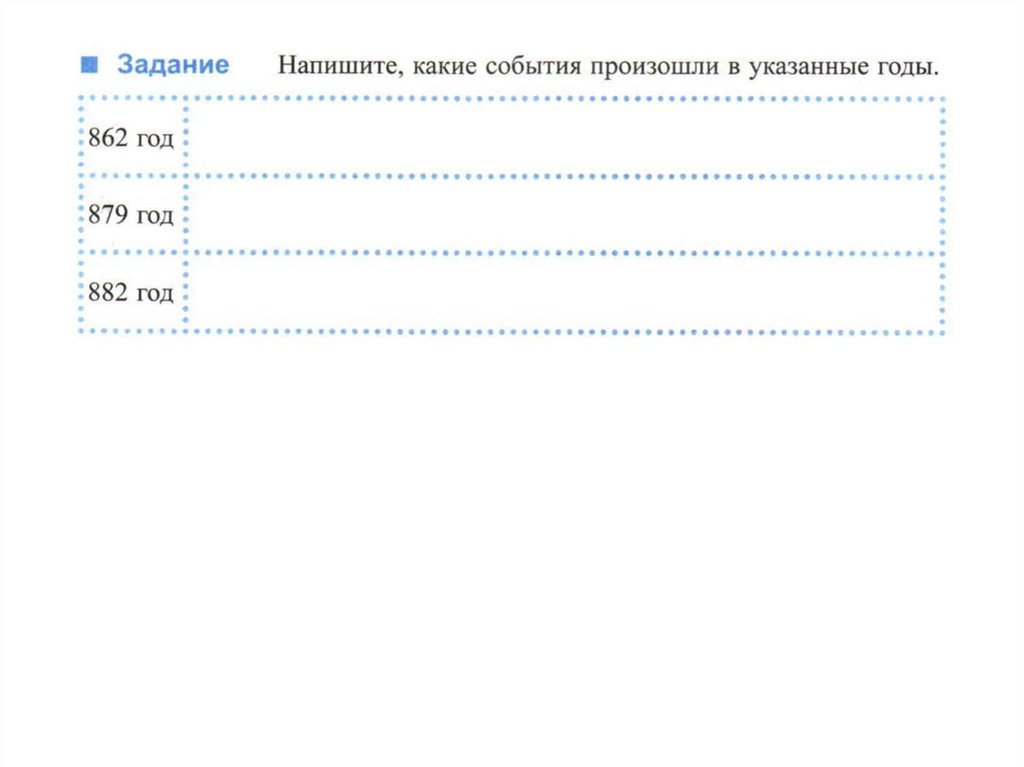 ■ Задание Напишите, какие события произошли в указанные годы.

| 862 год | |
|---|---|
| 879 год | |
| 882 год | |